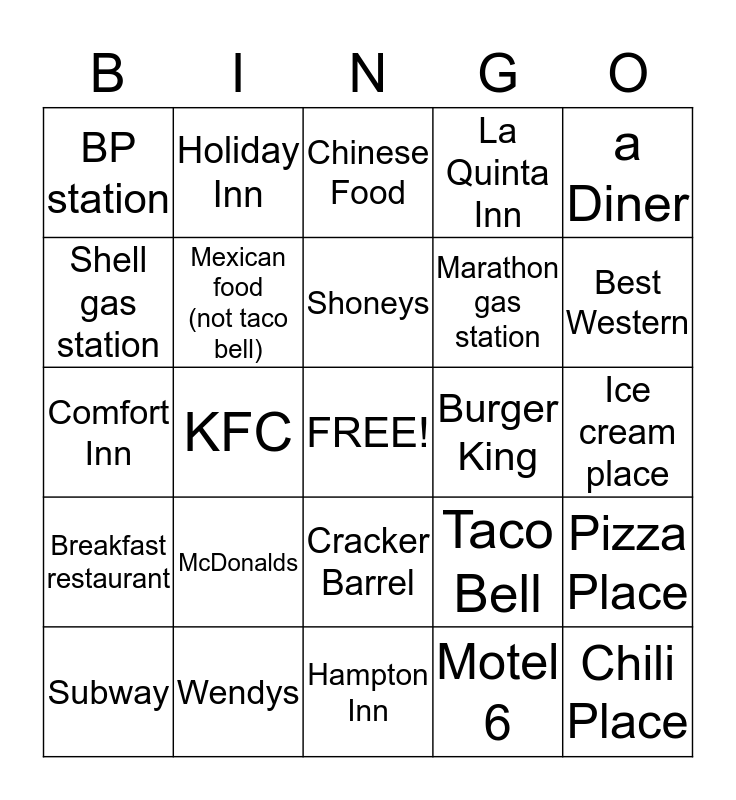 | B | I | N | G | O |
|---|---|---|---|---|
| BP station | Holiday Inn | Chinese Food | La Quinta Inn | a Diner |
| Shell gas station | Mexican food (not taco bell) | Shoneys | Marathon gas station | Best Western |
| Comfort Inn | KFC | FREE! | Burger King | Ice cream place |
| Breakfast restaurant | McDonalds | Cracker Barrel | Taco Bell | Pizza Place |
| Subway | Wendys | Hampton Inn | Motel 6 | Chili Place |